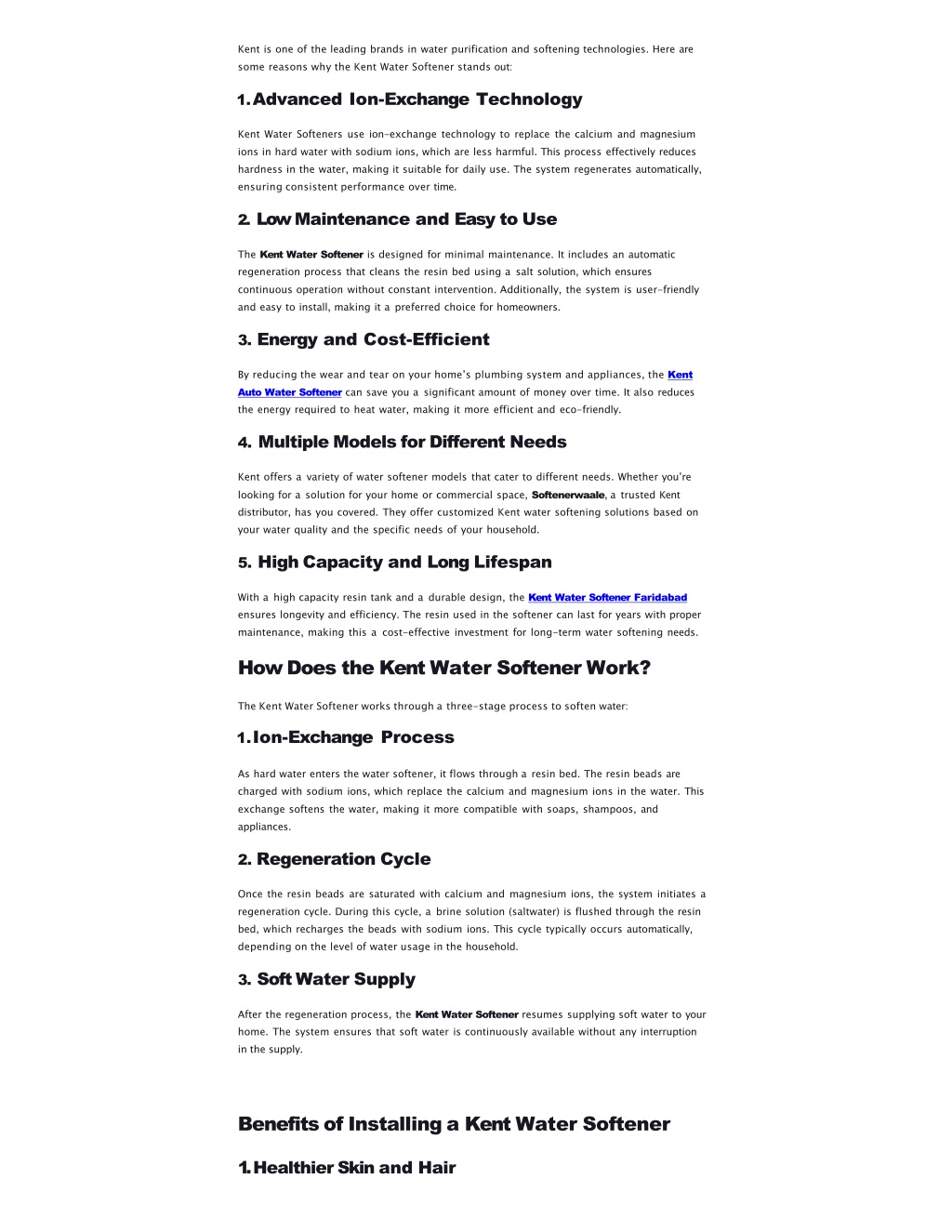 Kent is one of the leading brands in water purification and softening technologies. Here are some reasons why the Kent Water Softener stands out:

1. Advanced Ion-Exchange Technology

Kent Water Softeners use ion-exchange technology to replace the calcium and magnesium ions in hard water with sodium ions, which are less harmful. This process effectively reduces hardness in the water, making it suitable for daily use. The system regenerates automatically, ensuring consistent performance over time.

2. Low Maintenance and Easy to Use

The Kent Water Softener is designed for minimal maintenance. It includes an automatic regeneration process that cleans the resin bed using a salt solution, which ensures continuous operation without constant intervention. Additionally, the system is user-friendly and easy to install, making it a preferred choice for homeowners.

3. Energy and Cost-Efficient

By reducing the wear and tear on your home's plumbing system and appliances, the Kent Auto Water Softener can save you a significant amount of money over time. It also reduces the energy required to heat water, making it more efficient and eco-friendly.

4. Multiple Models for Different Needs

Kent offers a variety of water softener models that cater to different needs. Whether you're looking for a solution for your home or commercial space, Softenerwaale, a trusted Kent distributor, has you covered. They offer customized Kent water softening solutions based on your water quality and the specific needs of your household.

5. High Capacity and Long Lifespan

With a high capacity resin tank and a durable design, the Kent Water Softener Faridabad ensures longevity and efficiency. The resin used in the softener can last for years with proper maintenance, making this a cost-effective investment for long-term water softening needs.

How Does the Kent Water Softener Work?

The Kent Water Softener works through a three-stage process to soften water:

1. Ion-Exchange Process

As hard water enters the water softener, it flows through a resin bed. The resin beads are charged with sodium ions, which replace the calcium and magnesium ions in the water. This exchange softens the water, making it more compatible with soaps, shampoos, and appliances.

2. Regeneration Cycle

Once the resin beads are saturated with calcium and magnesium ions, the system initiates a regeneration cycle. During this cycle, a brine solution (saltwater) is flushed through the resin bed, which recharges the beads with sodium ions. This cycle typically occurs automatically, depending on the level of water usage in the household.

3. Soft Water Supply

After the regeneration process, the Kent Water Softener resumes supplying soft water to your home. The system ensures that soft water is continuously available without any interruption in the supply.

Benefits of Installing a Kent Water Softener

1. Healthier Skin and Hair